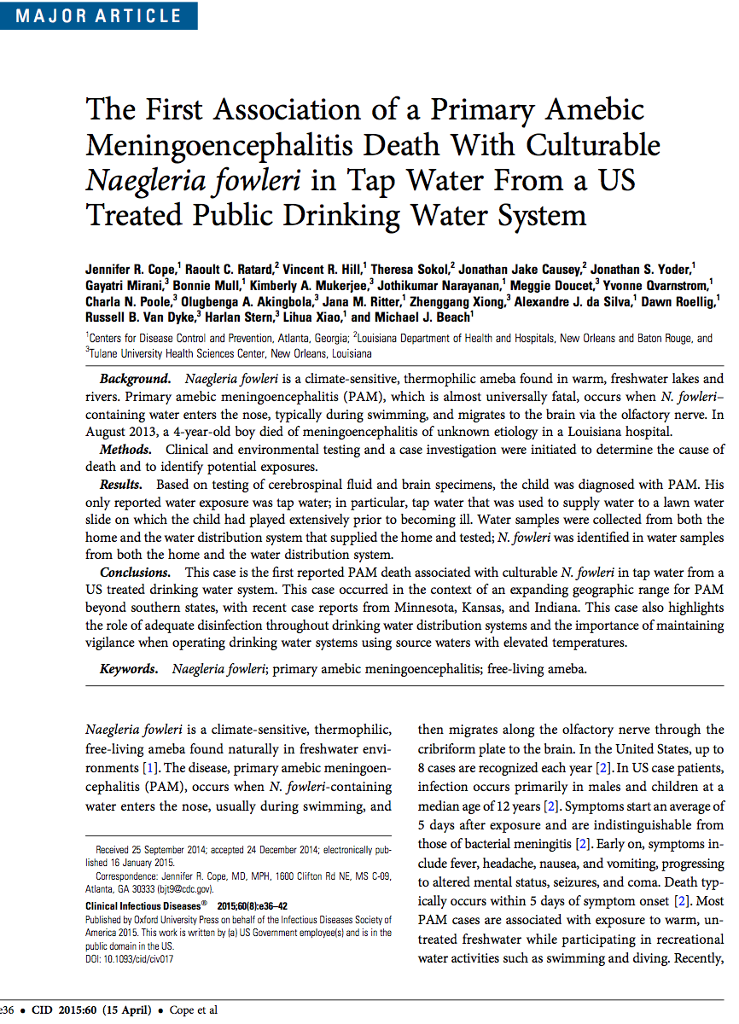 MAJOR ARTICLE

The First Association of a Primary Amebic Meningoencephalitis Death With Culturable Naegleria fowleri in Tap Water From a US Treated Public Drinking Water System

Jennifer R. Cope,$^{1}$ Raoult C. Ratard,$^{2}$ Vincent R. Hill,$^{1}$ Theresa Sokol,$^{2}$ Jonathan Jake Causey,$^{2}$ Jonathan S. Yoder,$^{1}$ Gayatri Mirani,$^{3}$ Bonnie Mull,$^{1}$ Kimberly A. Mukerjee,$^{3}$ Jothikumar Narayanan,$^{1}$ Meggie Doucet,$^{3}$ Yvonne Qvarnstrom,$^{1}$ Charla N. Poole,$^{3}$ Olugbenga A. Akingbola,$^{3}$ Jana M. Ritter,$^{1}$ Zhenggang Xiong,$^{3}$ Alexandre J. da Silva,$^{1}$ Dawn Roellig,$^{1}$ Russell B. Van Dyke,$^{3}$ Harlan Stern,$^{3}$ Lihua Xiao,$^{1}$ and Michael J. Beach$^{1}$

$^{1}$Centers for Disease Control and Prevention, Atlanta, Georgia; $^{2}$Louisiana Department of Health and Hospitals, New Orleans and Baton Rouge, and $^{3}$Tulane University Health Sciences Center, New Orleans, Louisiana

Background. Naegleria fowleri is a climate-sensitive, thermophilic ameba found in warm, freshwater lakes and rivers. Primary amebic meningoencephalitis (PAM), which is almost universally fatal, occurs when N. fowleri–containing water enters the nose, typically during swimming, and migrates to the brain via the olfactory nerve. In August 2013, a 4-year-old boy died of meningoencephalitis of unknown etiology in a Louisiana hospital.

Methods. Clinical and environmental testing and a case investigation were initiated to determine the cause of death and to identify potential exposures.

Results. Based on testing of cerebrospinal fluid and brain specimens, the child was diagnosed with PAM. His only reported water exposure was tap water; in particular, tap water that was used to supply water to a lawn water slide on which the child had played extensively prior to becoming ill. Water samples were collected from both the home and the water distribution system that supplied the home and tested; N. fowleri was identified in water samples from both the home and the water distribution system.

Conclusions. This case is the first reported PAM death associated with culturable N. fowleri in tap water from a US treated drinking water system. This case occurred in the context of an expanding geographic range for PAM beyond southern states, with recent case reports from Minnesota, Kansas, and Indiana. This case also highlights the role of adequate disinfection throughout drinking water distribution systems and the importance of maintaining vigilance when operating drinking water systems using source waters with elevated temperatures.

Keywords. Naegleria fowleri; primary amebic meningoencephalitis; free-living ameba.

Naegleria fowleri is a climate-sensitive, thermophilic, free-living ameba found naturally in freshwater environments [1]. The disease, primary amebic meningoencephalitis (PAM), occurs when N. fowleri-containing water enters the nose, usually during swimming, and

Received 25 September 2014; accepted 24 December 2014; electronically published 16 January 2015.

Correspondence: Jennifer R. Cope, MD, MPH, 1600 Clifton Rd NE, MS C-09, Atlanta, GA 30333 (bjt9@cdc.gov).

Clinical Infectious Diseases® 2015;60(8):e36–42

Published by Oxford University Press on behalf of the Infectious Diseases Society of America 2015. This work is written by (a) US Government employee(s) and is in the public domain in the US.

DOI: 10.1093/cid/civ017

then migrates along the olfactory nerve through the cribriform plate to the brain. In the United States, up to 8 cases are recognized each year [2]. In US case patients, infection occurs primarily in males and children at a median age of 12 years [2]. Symptoms start an average of 5 days after exposure and are indistinguishable from those of bacterial meningitis [2]. Early on, symptoms include fever, headache, nausea, and vomiting, progressing to altered mental status, seizures, and coma. Death typically occurs within 5 days of symptom onset [2]. Most PAM cases are associated with exposure to warm, untreated freshwater while participating in recreational water activities such as swimming and diving. Recently,

e36 • CID 2015:60 (15 April) • Cope et al